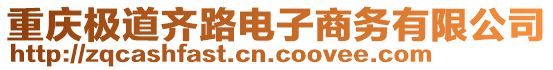 重庆极道齐路电子商务有限公司
http://zqcashfast.cn.coovee.com